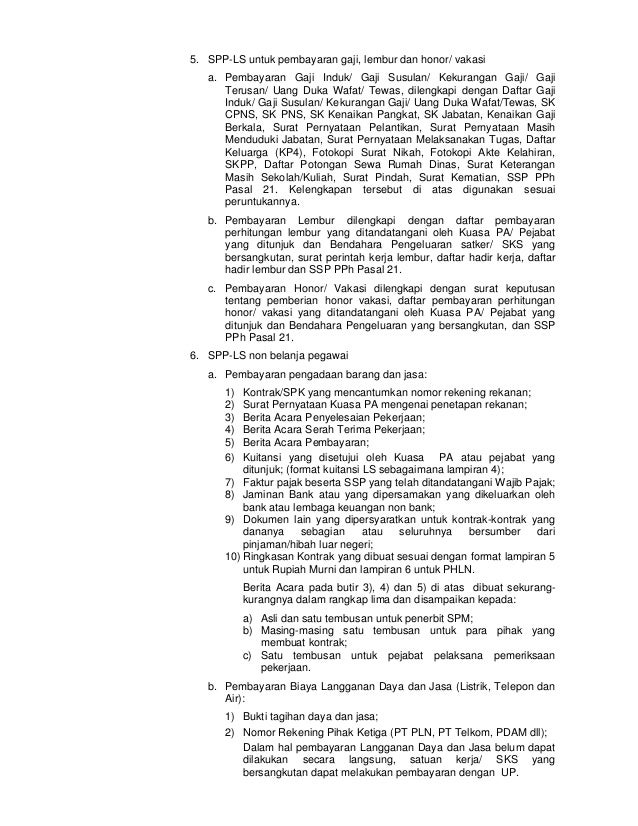 5. SPP-LS untuk pembayaran gaji, lembur dan honor/ vakasi

a. Pembayaran Gaji Induk/ Gaji Susulan/ Kekurangan Gaji/ Gaji Terusan/ Uang Duka Wafat/ Tewas, dilengkapi dengan Daftar Gaji Induk/ Gaji Susulan/ Kekurangan Gaji/ Uang Duka Wafat/Tewas, SK CPNS, SK PNS, SK Kenaikan Pangkat, SK Jabatan, Kenaikan Gaji Berkala, Surat Pernyataan Pelantikan, Surat Pernyataan Masih Menduduki Jabatan, Surat Pernyataan Melaksanakan Tugas, Daftar Keluarga (KP4), Fotokopi Surat Nikah, Fotokopi Akte Kelahiran, SKPP, Daftar Potongan Sewa Rumah Dinas, Surat Keterangan Masih Sekolah/Kuliah, Surat Pindah, Surat Kematian, SSP PPh Pasal 21. Kelengkapan tersebut di atas digunakan sesuai peruntukannya.

b. Pembayaran Lembur dilengkapi dengan daftar pembayaran perhitungan lembur yang ditandatangani oleh Kuasa PA/ Pejabat yang ditunjuk dan Bendahara Pengeluaran satker/ SKS yang bersangkutan, surat perintah kerja lembur, daftar hadir kerja, daftar hadir lembur dan SSP PPh Pasal 21.

c. Pembayaran Honor/ Vakasi dilengkapi dengan surat keputusan tentang pemberian honor vakasi, daftar pembayaran perhitungan honor/ vakasi yang ditandatangani oleh Kuasa PA/ Pejabat yang ditunjuk dan Bendahara Pengeluaran yang bersangkutan, dan SSP PPh Pasal 21.

6. SPP-LS non belanja pegawai

a. Pembayaran pengadaan barang dan jasa:

1) Kontrak/SPK yang mencantumkan nomor rekening rekanan;
2) Surat Pernyataan Kuasa PA mengenai penetapan rekanan;
3) Berita Acara Penyelesaian Pekerjaan;
4) Berita Acara Serah Terima Pekerjaan;
5) Berita Acara Pembayaran;
6) Kuitansi yang disetujui oleh Kuasa PA atau pejabat yang ditunjuk; (format kuitansi LS sebagaimana lampiran 4);
7) Faktur pajak beserta SSP yang telah ditandatangani Wajib Pajak;
8) Jaminan Bank atau yang dipersamakan yang dikeluarkan oleh bank atau lembaga keuangan non bank;
9) Dokumen lain yang dipersyaratkan untuk kontrak-kontrak yang dananya sebagian atau seluruhnya bersumber dari pinjaman/hibah luar negeri;
10) Ringkasan Kontrak yang dibuat sesuai dengan format lampiran 5 untuk Rupiah Murni dan lampiran 6 untuk PHLN.

Berita Acara pada butir 3), 4) dan 5) di atas dibuat sekurang-kurangnya dalam rangkap lima dan disampaikan kepada:

a) Asli dan satu tembusan untuk penerbit SPM;
b) Masing-masing satu tembusan untuk para pihak yang membuat kontrak;
c) Satu tembusan untuk pejabat pelaksana pemeriksaan pekerjaan.

b. Pembayaran Biaya Langganan Daya dan Jasa (Listrik, Telepon dan Air):

1) Bukti tagihan daya dan jasa;
2) Nomor Rekening Pihak Ketiga (PT PLN, PT Telkom, PDAM dll);

Dalam hal pembayaran Langganan Daya dan Jasa belum dapat dilakukan secara langsung, satuan kerja/ SKS yang bersangkutan dapat melakukan pembayaran dengan UP.